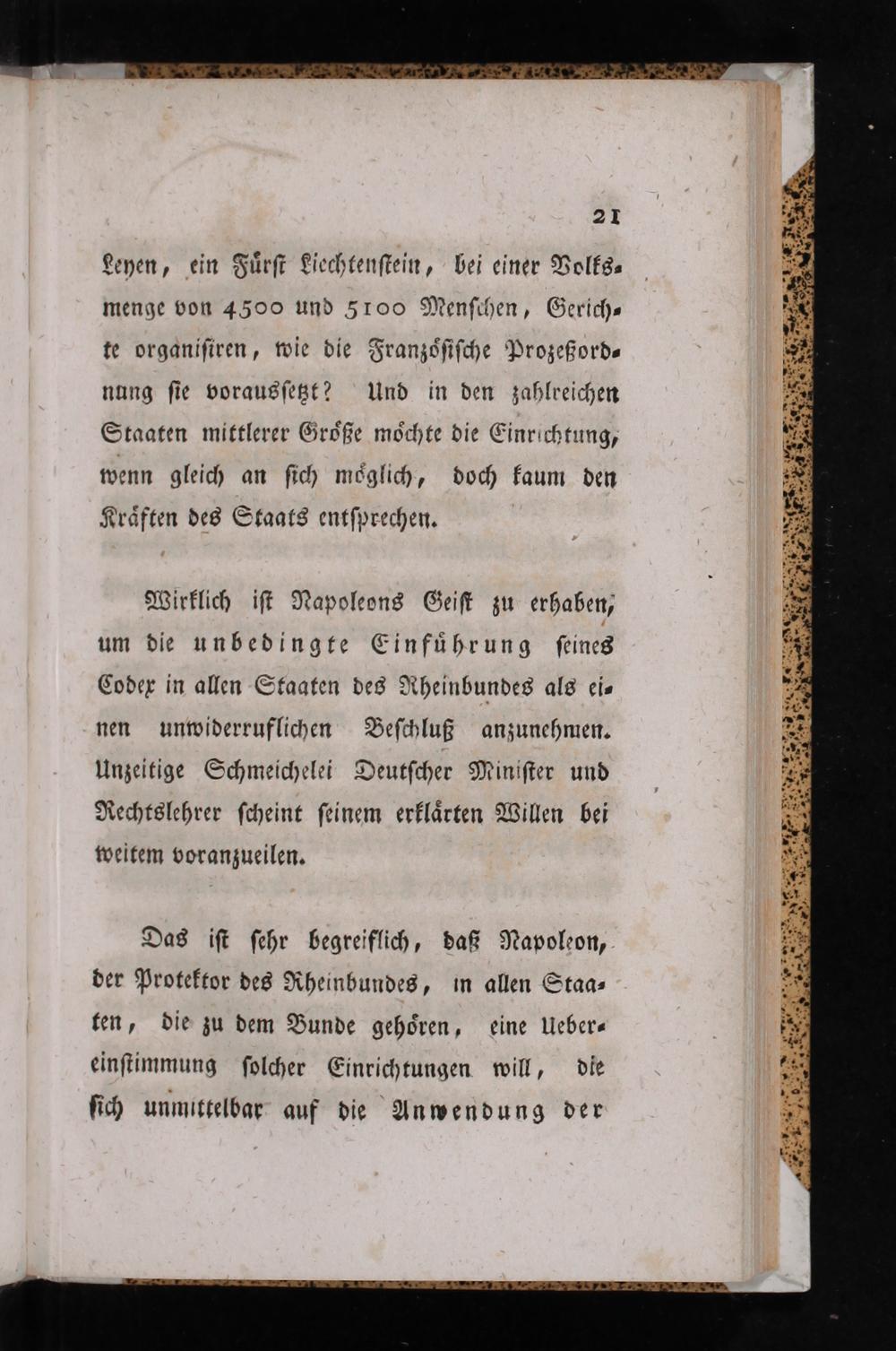 21

Leyen, ein Fürst Liechtenstein, bei einer Volksmenge von 4500 und 5100 Menschen, Gerichte organisiren, wie die Französische Prozeßordnung sie voraussetzt? Und in den zahlreichen Staaten mittlerer Größe möchte die Einrichtung, wenn gleich an sich möglich, doch kaum den Kräften des Staats entsprechen.

Wirklich ist Napoleons Geist zu erhaben, um die unbedingte Einführung seines Codex in allen Staaten des Rheinbundes als einen unwiderruflichen Beschluß anzunehmen. Unzeitige Schmeichelei Deutscher Minister und Rechtslehrer scheint seinem erklärten Willen bei weitem voranzueilen.

Das ist sehr begreiflich, daß Napoleon, der Protektor des Rheinbundes, in allen Staaten, die zu dem Bunde gehören, eine Uebereinstimmung solcher Einrichtungen will, die sich unmittelbar auf die Anwendung der